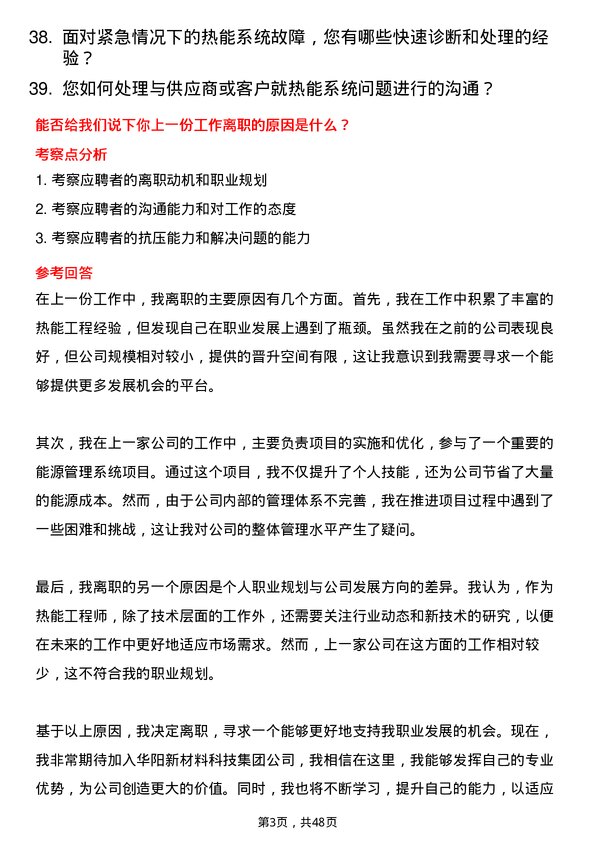 38. 面对紧急情况下的热能系统故障，您有哪些快速诊断和处理的经验？

39. 您如何处理与供应商或客户就热能系统问题进行的沟通？

能否给我们说下你上一份工作离职的原因是什么？

考察点分析

1. 考察应聘者的离职动机和职业规划

2. 考察应聘者的沟通能力和对工作的态度

3. 考察应聘者的抗压能力和解决问题的能力

参考回答

在上一份工作中，我离职的主要原因有几个方面。首先，我在工作中积累了丰富的热能工程经验，但发现自己在职业发展上遇到了瓶颈。虽然我在之前的公司表现良好，但公司规模相对较小，提供的晋升空间有限，这让我意识到我需要寻求一个能够提供更多发展机会的平台。

其次，我在上一家公司的工作中，主要负责项目的实施和优化，参与了一个重要的能源管理系统项目。通过这个项目，我不仅提升了个人技能，还为公司节省了大量的能源成本。然而，由于公司内部的管理体系不完善，我在推进项目过程中遇到了一些困难和挑战，这让我对公司的整体管理水平产生了疑问。

最后，我离职的另一个原因是个人职业规划与公司发展方向的差异。我认为，作为热能工程师，除了技术层面的工作外，还需要关注行业动态和新技术的研究，以便在未来的工作中更好地适应市场需求。然而，上一家公司在这方面的工作相对较少，这不符合我的职业规划。

基于以上原因，我决定离职，寻求一个能够更好地支持我职业发展的机会。现在，我非常期待加入华阳新材料科技集团公司，我相信在这里，我能够发挥自己的专业优势，为公司创造更大的价值。同时，我也将不断学习，提升自己的能力，以适应

第3页，共48页